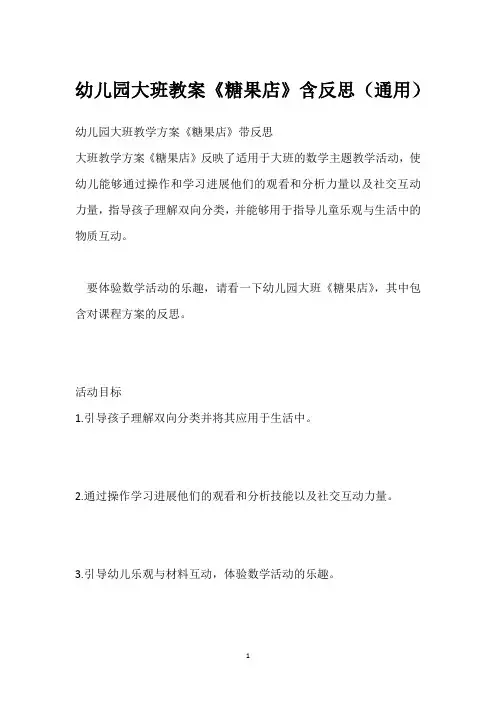 幼儿园大班教案《糖果店》含反思（通用）

幼儿园大班教学方案《糖果店》带反思

大班教学方案《糖果店》反映了适用于大班的数学主题教学活动，使幼儿能够通过操作和学习进展他们的观看和分析力量以及社交互动力量，指导孩子理解双向分类，并能够用于指导儿童乐观与生活中的物质互动。

要体验数学活动的乐趣，请看一下幼儿园大班《糖果店》，其中包含对课程方案的反思。

活动目标

1.引导孩子理解双向分类并将其应用于生活中。

2.通过操作学习进展他们的观看和分析技能以及社交互动力量。

3.引导幼儿乐观与材料互动，体验数学活动的乐趣。

1